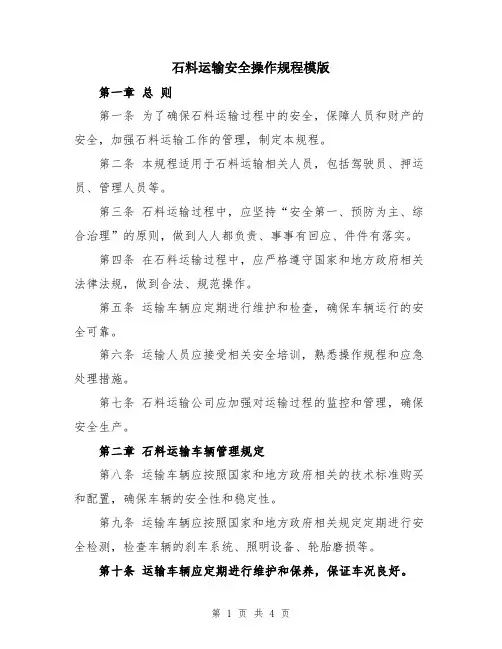 石料运输安全操作规程模版

第一章 总 则

第一条 为了确保石料运输过程中的安全，保障人员和财产的安全，加强石料运输工作的管理，制定本规程。

第二条 本规程适用于石料运输相关人员，包括驾驶员、押运员、管理人员等。

第三条 石料运输过程中，应坚持“安全第一、预防为主、综合治理”的原则，做到人人都负责、事事有回应、件件有落实。

第四条 在石料运输过程中，应严格遵守国家和地方政府相关法律法规，做到合法、规范操作。

第五条 运输车辆应定期进行维护和检查，确保车辆运行的安全可靠。

第六条 运输人员应接受相关安全培训，熟悉操作规程和应急处理措施。

第七条 石料运输公司应加强对运输过程的监控和管理，确保安全生产。

第二章 石料运输车辆管理规定

第八条 运输车辆应按照国家和地方政府相关的技术标准购买和配置，确保车辆的安全性和稳定性。

第九条 运输车辆应按照国家和地方政府相关规定定期进行安全检测，检查车辆的刹车系统、照明设备、轮胎磨损等。

第十条 运输车辆应定期进行维护和保养，保证车况良好。

第 1 页 共 4 页